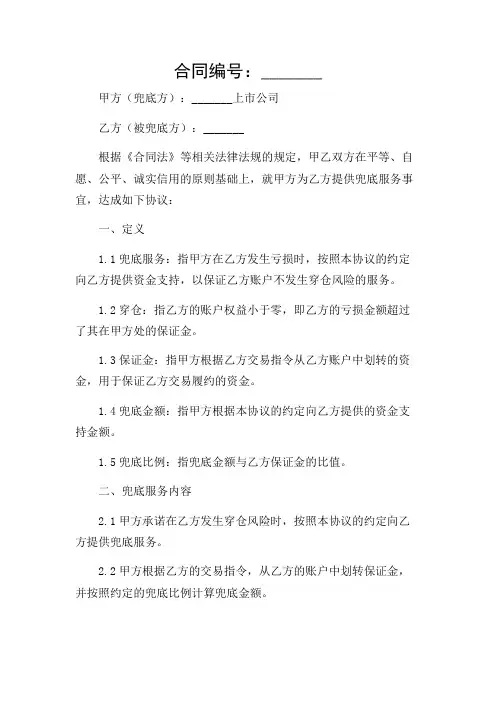 合同编号：________

甲方（兜底方）：_______上市公司

乙方（被兜底方）：_______

根据《合同法》等相关法律法规的规定，甲乙双方在平等、自愿、公平、诚实信用的原则基础上，就甲方为乙方提供兜底服务事宜，达成如下协议：

一、定义

1.1 兜底服务：指甲方在乙方发生亏损时，按照本协议的约定向乙方提供资金支持，以保证乙方账户不发生穿仓风险的服务。

1.2 穿仓：指乙方的账户权益小于零，即乙方的亏损金额超过了其在甲方处的保证金。

1.3 保证金：指甲方根据乙方交易指令从乙方账户中划转的资金，用于保证乙方交易履约的资金。

1.4 兜底金额：指甲方根据本协议的约定向乙方提供的资金支持金额。

1.5 兜底比例：指兜底金额与乙方保证金的比值。

二、兜底服务内容

2.1 甲方承诺在乙方发生穿仓风险时，按照本协议的约定向乙方提供兜底服务。

2.2 甲方根据乙方的交易指令，从乙方的账户中划转保证金，并按照约定的兜底比例计算兜底金额。